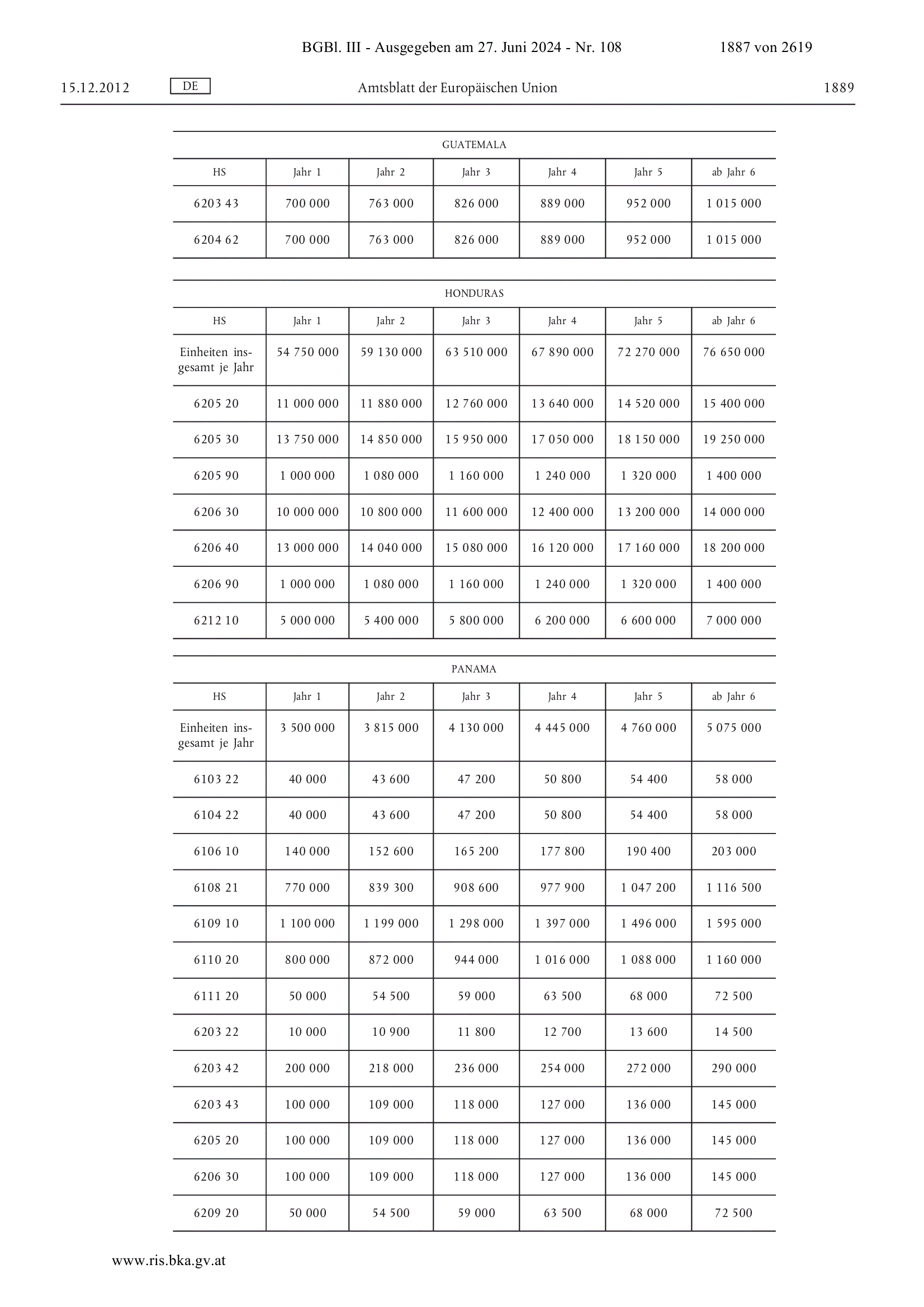 BGBl. III - Ausgegeben am 27. Juni 2024 - Nr. 108 1887 von 2619

15.12.2012 DE Amtsblatt der Europäischen Union 1889

GUATEMALA

| HS | Jahr 1 | Jahr 2 | Jahr 3 | Jahr 4 | Jahr 5 | ab Jahr 6 |
|---|---|---|---|---|---|---|
| 6203 43 | 700 000 | 763 000 | 826 000 | 889 000 | 952 000 | 1 015 000 |
| 6204 62 | 700 000 | 763 000 | 826 000 | 889 000 | 952 000 | 1 015 000 |

HONDURAS

| HS | Jahr 1 | Jahr 2 | Jahr 3 | Jahr 4 | Jahr 5 | ab Jahr 6 |
|---|---|---|---|---|---|---|
| Einheiten insgesamt je Jahr | 54 750 000 | 59 130 000 | 63 510 000 | 67 890 000 | 72 270 000 | 76 650 000 |
| 6205 20 | 11 000 000 | 11 880 000 | 12 760 000 | 13 640 000 | 14 520 000 | 15 400 000 |
| 6205 30 | 13 750 000 | 14 850 000 | 15 950 000 | 17 050 000 | 18 150 000 | 19 250 000 |
| 6205 90 | 1 000 000 | 1 080 000 | 1 160 000 | 1 240 000 | 1 320 000 | 1 400 000 |
| 6206 30 | 10 000 000 | 10 800 000 | 11 600 000 | 12 400 000 | 13 200 000 | 14 000 000 |
| 6206 40 | 13 000 000 | 14 040 000 | 15 080 000 | 16 120 000 | 17 160 000 | 18 200 000 |
| 6206 90 | 1 000 000 | 1 080 000 | 1 160 000 | 1 240 000 | 1 320 000 | 1 400 000 |
| 6212 10 | 5 000 000 | 5 400 000 | 5 800 000 | 6 200 000 | 6 600 000 | 7 000 000 |

PANAMA

| HS | Jahr 1 | Jahr 2 | Jahr 3 | Jahr 4 | Jahr 5 | ab Jahr 6 |
|---|---|---|---|---|---|---|
| Einheiten insgesamt je Jahr | 3 500 000 | 3 815 000 | 4 130 000 | 4 445 000 | 4 760 000 | 5 075 000 |
| 6103 22 | 40 000 | 43 600 | 47 200 | 50 800 | 54 400 | 58 000 |
| 6104 22 | 40 000 | 43 600 | 47 200 | 50 800 | 54 400 | 58 000 |
| 6106 10 | 140 000 | 152 600 | 165 200 | 177 800 | 190 400 | 203 000 |
| 6108 21 | 770 000 | 839 300 | 908 600 | 977 900 | 1 047 200 | 1 116 500 |
| 6109 10 | 1 100 000 | 1 199 000 | 1 298 000 | 1 397 000 | 1 496 000 | 1 595 000 |
| 6110 20 | 800 000 | 872 000 | 944 000 | 1 016 000 | 1 088 000 | 1 160 000 |
| 6111 20 | 50 000 | 54 500 | 59 000 | 63 500 | 68 000 | 72 500 |
| 6203 22 | 10 000 | 10 900 | 11 800 | 12 700 | 13 600 | 14 500 |
| 6203 42 | 200 000 | 218 000 | 236 000 | 254 000 | 272 000 | 290 000 |
| 6203 43 | 100 000 | 109 000 | 118 000 | 127 000 | 136 000 | 145 000 |
| 6205 20 | 100 000 | 109 000 | 118 000 | 127 000 | 136 000 | 145 000 |
| 6206 30 | 100 000 | 109 000 | 118 000 | 127 000 | 136 000 | 145 000 |
| 6209 20 | 50 000 | 54 500 | 59 000 | 63 500 | 68 000 | 72 500 |

www.ris.bka.gv.at